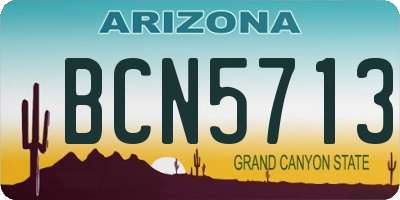 ARIZONA

BCN5713

GRAND CANYON STATE